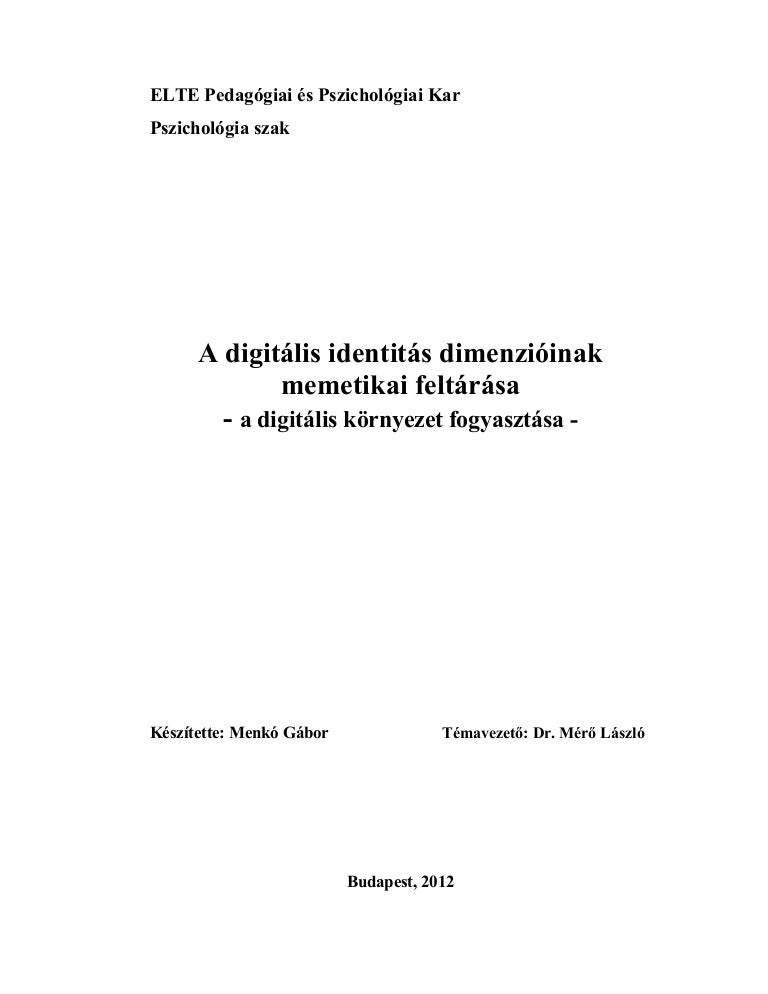 ELTE Pedagógiai és Pszichológiai Kar

Pszichológia szak

A digitális identitás dimenzióinak memetikai feltárása

- a digitális környezet fogyasztása -

Készítette: Menkó Gábor

Témavezető: Dr. Mérő László

Budapest, 2012